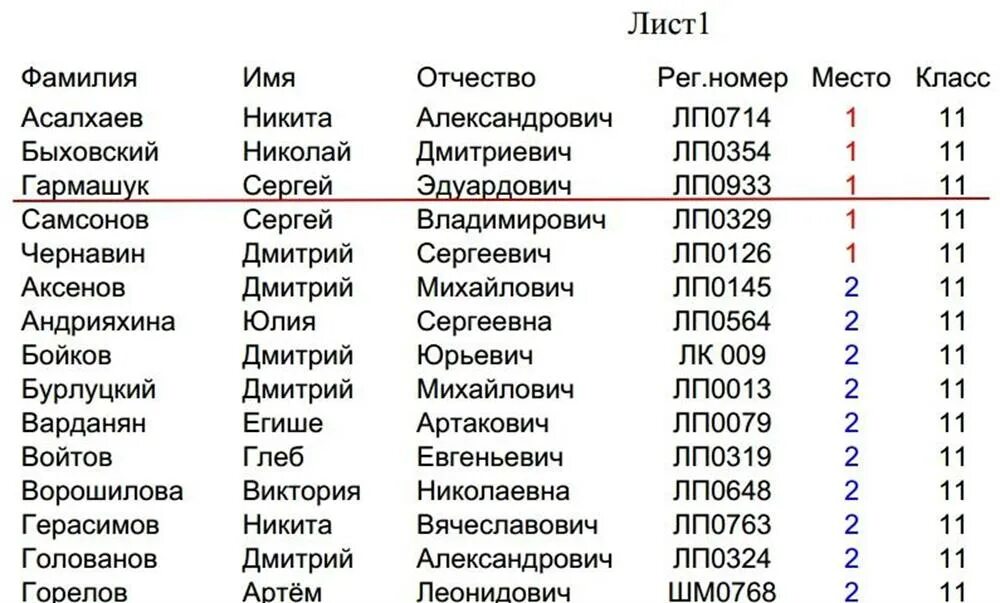 Лист1

| Фамилия | Имя | Отчество | Рег.номер | Место | Класс |
|---|---|---|---|---|---|
| Асалхаев | Никита | Александрович | ЛП0714 | 1 | 11 |
| Быховский | Николай | Дмитриевич | ЛП0354 | 1 | 11 |
| Гармашук | Сергей | Эдуардович | ЛП0933 | 1 | 11 |
| Самсонов | Сергей | Владимирович | ЛП0329 | 1 | 11 |
| Чернавин | Дмитрий | Сергеевич | ЛП0126 | 1 | 11 |
| Аксенов | Дмитрий | Михайлович | ЛП0145 | 2 | 11 |
| Андрияхина | Юлия | Сергеевна | ЛП0564 | 2 | 11 |
| Бойков | Дмитрий | Юрьевич | ЛК 009 | 2 | 11 |
| Бурлуцкий | Дмитрий | Михайлович | ЛП0013 | 2 | 11 |
| Варданян | Егише | Артакович | ЛП0079 | 2 | 11 |
| Войтов | Глеб | Евгеньевич | ЛП0319 | 2 | 11 |
| Ворошилова | Виктория | Николаевна | ЛП0648 | 2 | 11 |
| Герасимов | Никита | Вячеславович | ЛП0763 | 2 | 11 |
| Голованов | Дмитрий | Александрович | ЛП0324 | 2 | 11 |
| Горелов | Артём | Леонидович | ШМ0768 | 2 | 11 |